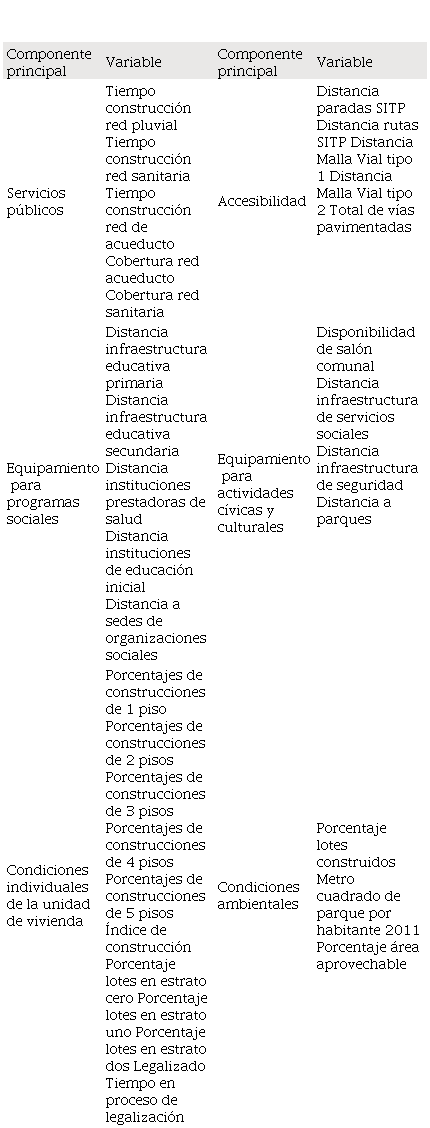 | Componente principal | Variable | Componente principal | Variable |
|---|---|---|---|
| Servicios públicos | Tiempo construcción red pluvial Tiempo construcción red sanitaria Tiempo construcción red de acueducto Cobertura red acueducto Cobertura red sanitaria | Accesibilidad | Distancia paradas SITP Distancia rutas SITP Distancia Malla Vial tipo 1 Distancia Malla Vial tipo 2 Total de vías pavimentadas |
| Equipamiento para programas sociales | Distancia infraestructura educativa primaria Distancia infraestructura educativa secundaria Distancia instituciones prestadoras de salud Distancia instituciones de educación inicial Distancia a sedes de organizaciones sociales | Equipamiento para actividades cívicas y culturales | Disponibilidad de salón comunal Distancia infraestructura de servicios sociales Distancia infraestructura de seguridad Distancia a parques |
| Condiciones individuales de la unidad de vivienda | Porcentajes de construcciones de 1 piso Porcentajes de construcciones de 2 pisos Porcentajes de construcciones de 3 pisos Porcentajes de construcciones de 4 pisos Porcentajes de construcciones de 5 pisos Índice de construcción Porcentaje lotes en estrato cero Porcentaje lotes en estrato uno Porcentaje lotes en estrato dos Legalizado Tiempo en proceso de legalización | Condiciones ambientales | Porcentaje lotes construidos Metro cuadrado de parque por habitante 2011 Porcentaje área aprovechable |